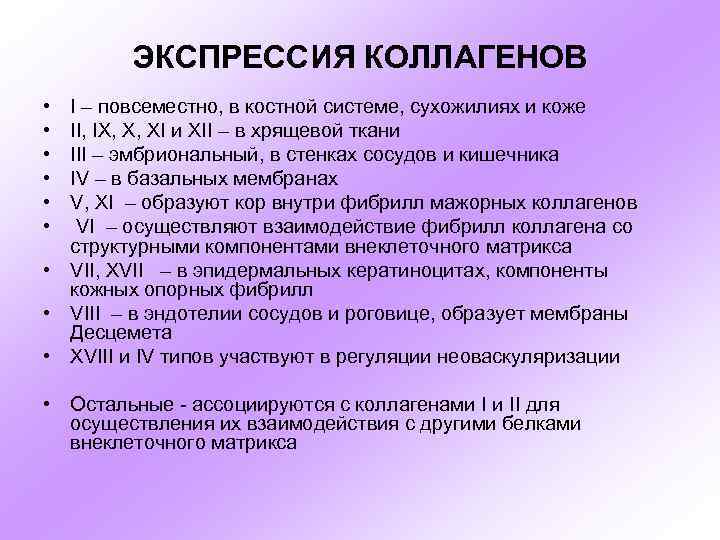 ЭКСПРЕССИЯ КОЛЛАГЕНОВ

• I – повсеместно, в костной системе, сухожилиях и коже
• II, IX, X, XI и XII – в хрящевой ткани
• III – эмбриональный, в стенках сосудов и кишечника
• IV – в базальных мембранах
• V, XI – образуют кор внутри фибрилл мажорных коллагенов
• VI – осуществляют взаимодействие фибрилл коллагена со структурными компонентами внеклеточного матрикса
• VII, XVII – в эпидермальных кератиноцитах, компоненты кожных опорных фибрилл
• VIII – в эндотелии сосудов и роговице, образует мембраны Десцемета
• XVIII и IV типов участвуют в регуляции неоваскуляризации

• Остальные - ассоциируются с коллагенами I и II для осуществления их взаимодействия с другими белками внеклеточного матрикса